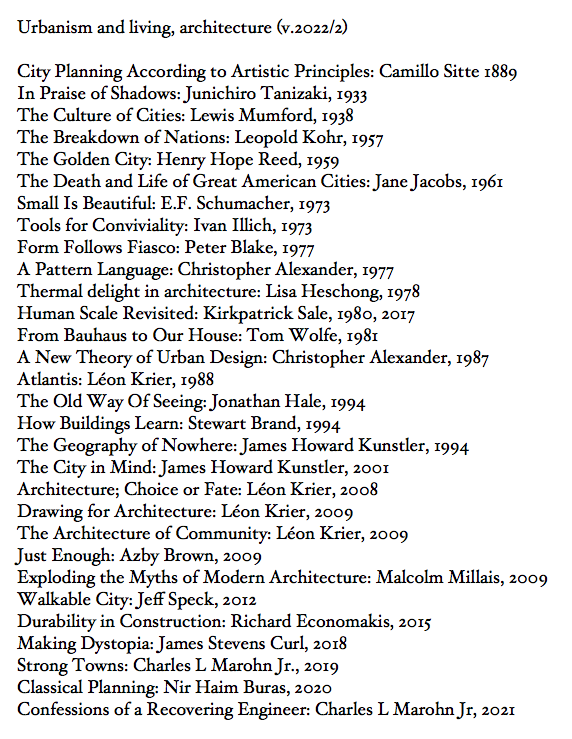 Urbanism and living, architecture (v.2022/2)

City Planning According to Artistic Principles: Camillo Sitte 1889
In Praise of Shadows: Junichiro Tanizaki, 1933
The Culture of Cities: Lewis Mumford, 1938
The Breakdown of Nations: Leopold Kohr, 1957
The Golden City: Henry Hope Reed, 1959
The Death and Life of Great American Cities: Jane Jacobs, 1961
Small Is Beautiful: E.F. Schumacher, 1973
Tools for Conviviality: Ivan Illich, 1973
Form Follows Fiasco: Peter Blake, 1977
A Pattern Language: Christopher Alexander, 1977
Thermal delight in architecture: Lisa Heschong, 1978
Human Scale Revisited: Kirkpatrick Sale, 1980, 2017
From Bauhaus to Our House: Tom Wolfe, 1981
A New Theory of Urban Design: Christopher Alexander, 1987
Atlantis: Léon Krier, 1988
The Old Way Of Seeing: Jonathan Hale, 1994
How Buildings Learn: Stewart Brand, 1994
The Geography of Nowhere: James Howard Kunstler, 1994
The City in Mind: James Howard Kunstler, 2001
Architecture; Choice or Fate: Léon Krier, 2008
Drawing for Architecture: Léon Krier, 2009
The Architecture of Community: Léon Krier, 2009
Just Enough: Azby Brown, 2009
Exploding the Myths of Modern Architecture: Malcolm Millais, 2009
Walkable City: Jeff Speck, 2012
Durability in Construction: Richard Economakis, 2015
Making Dystopia: James Stevens Curl, 2018
Strong Towns: Charles L Marohn Jr., 2019
Classical Planning: Nir Haim Buras, 2020
Confessions of a Recovering Engineer: Charles L Marohn Jr, 2021